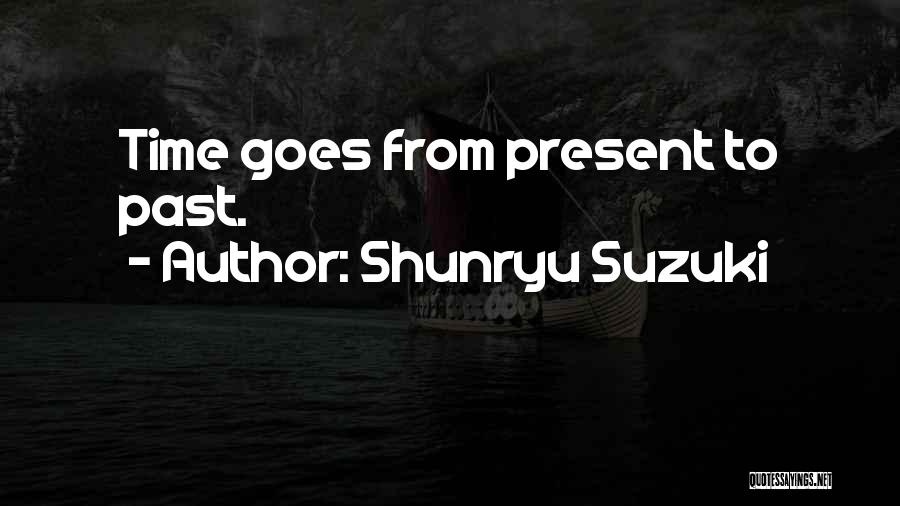 Time goes from present to past.
- Author: Shunryu Suzuki

QUOTESSAYINGS.NET